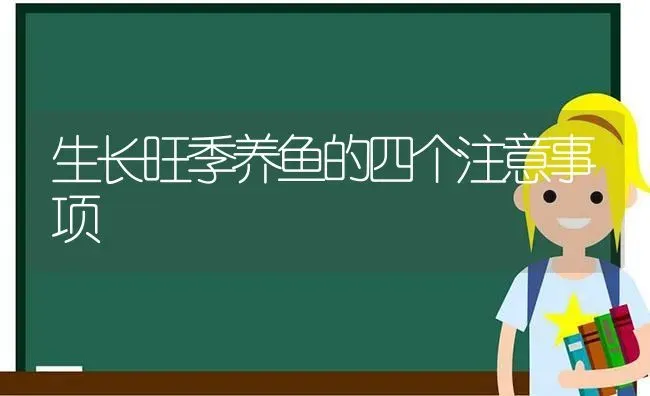 生长旺季养鱼的四个注意事项